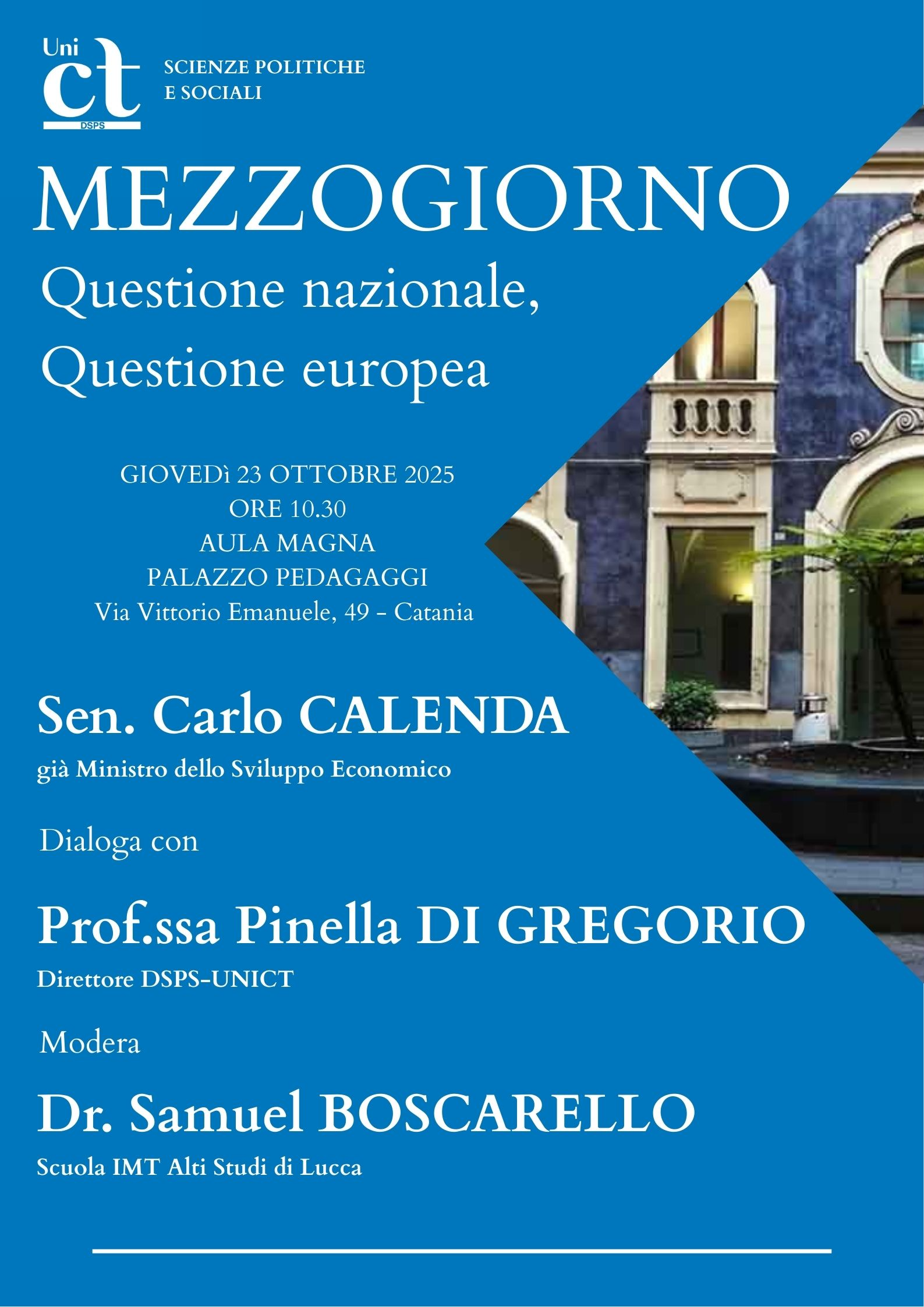 Uni ct DSPS

SCIENZE POLITICHE E SOCIALI

MEZZOGIORNO

Questione nazionale, Questione europea

GIOVEDì 23 OTTOBRE 2025
ORE 10.30
AULA MAGNA
PALAZZO PEDAGAGGI
Via Vittorio Emanuele, 49 - Catania

Sen. Carlo CALENDA

già Ministro dello Sviluppo Economico

Dialoga con

Prof.ssa Pinella DI GREGORIO

Direttore DSPS-UNICT

Modera

Dr. Samuel BOSCARELLO

Scuola IMT Alti Studi di Lucca